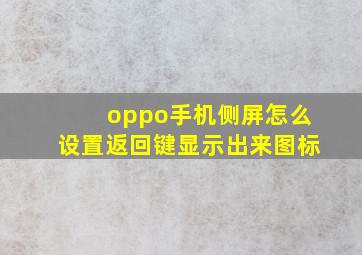 oppo手机侧屏怎么设置返回键显示出来图标